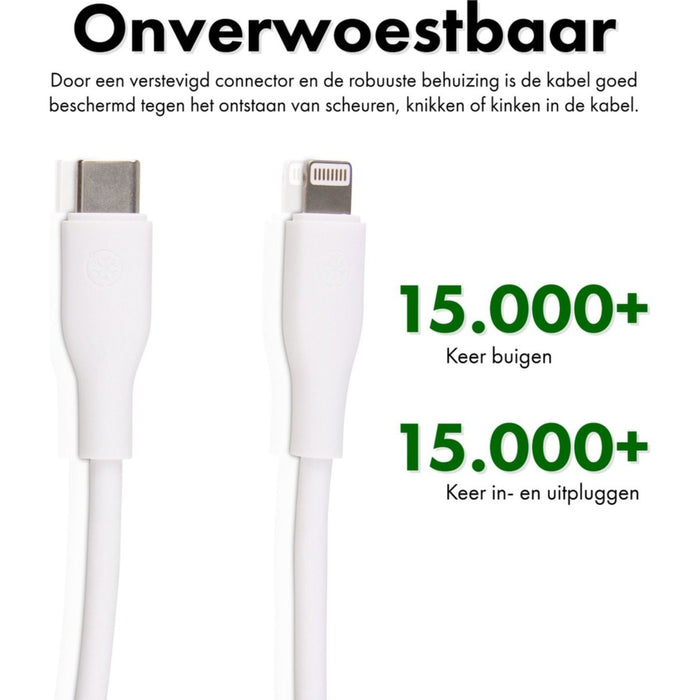 Onverwoestbaar

Door een verstevigd connector en de robuuste behuizing is de kabel goed beschermd tegen het ontstaan van scheuren, knikken of kinken in de kabel.

15.000+
Keer buigen

15.000+
Keer in- en uitpluggen